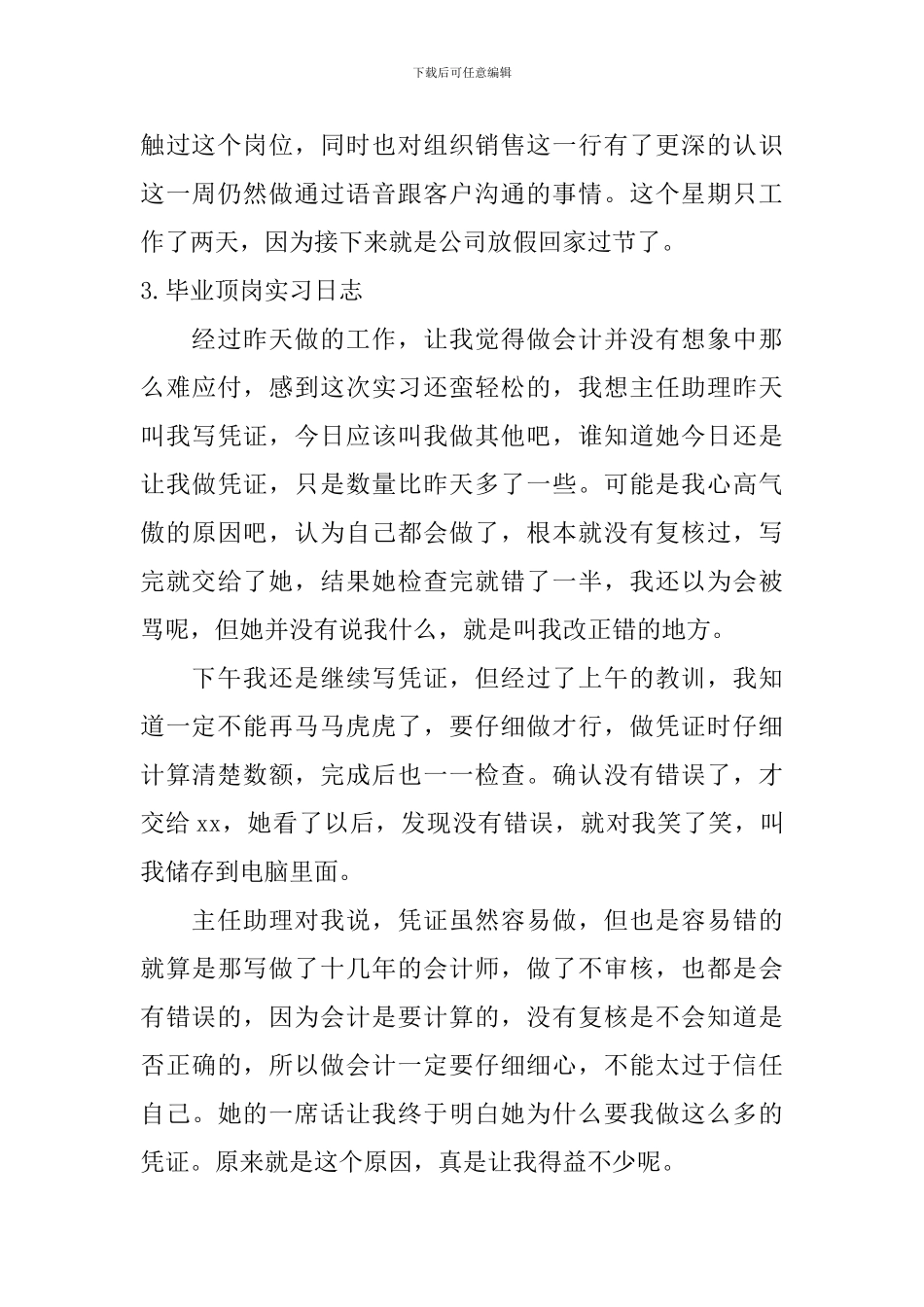 下载后可任意编辑

触过这个岗位，同时也对组织销售这一行有了更深的认识这一周仍然做通过语音跟客户沟通的事情。这个星期只工作了两天，因为接下来就是公司放假回家过节了。

3.毕业顶岗实习日志

经过昨天做的工作，让我觉得做会计并没有想象中那么难应付，感到这次实习还蛮轻松的，我想主任助理昨天叫我写凭证，今日应该叫我做其他吧，谁知道她今日还是让我做凭证，只是数量比昨天多了一些。可能是我心高气傲的原因吧，认为自己都会做了，根本就没有复核过，写完就交给了她，结果她检查完就错了一半，我还以为会被骂呢，但她并没有说我什么，就是叫我改正错的地方。

下午我还是继续写凭证，但经过了上午的教训，我知道一定不能再马马虎虎了，要仔细做才行，做凭证时仔细计算清楚数额，完成后也一一检查。确认没有错误了，才交给 xx，她看了以后，发现没有错误，就对我笑了笑，叫我储存到电脑里面。

主任助理对我说，凭证虽然容易做，但也是容易错的就算是那写做了十几年的会计师，做了不审核，也都是会有错误的，因为会计是要计算的，没有复核是不会知道是否正确的，所以做会计一定要仔细细心，不能太过于信任自己。她的一席话让我终于明白她为什么要我做这么多的凭证。原来就是这个原因，真是让我得益不少呢。